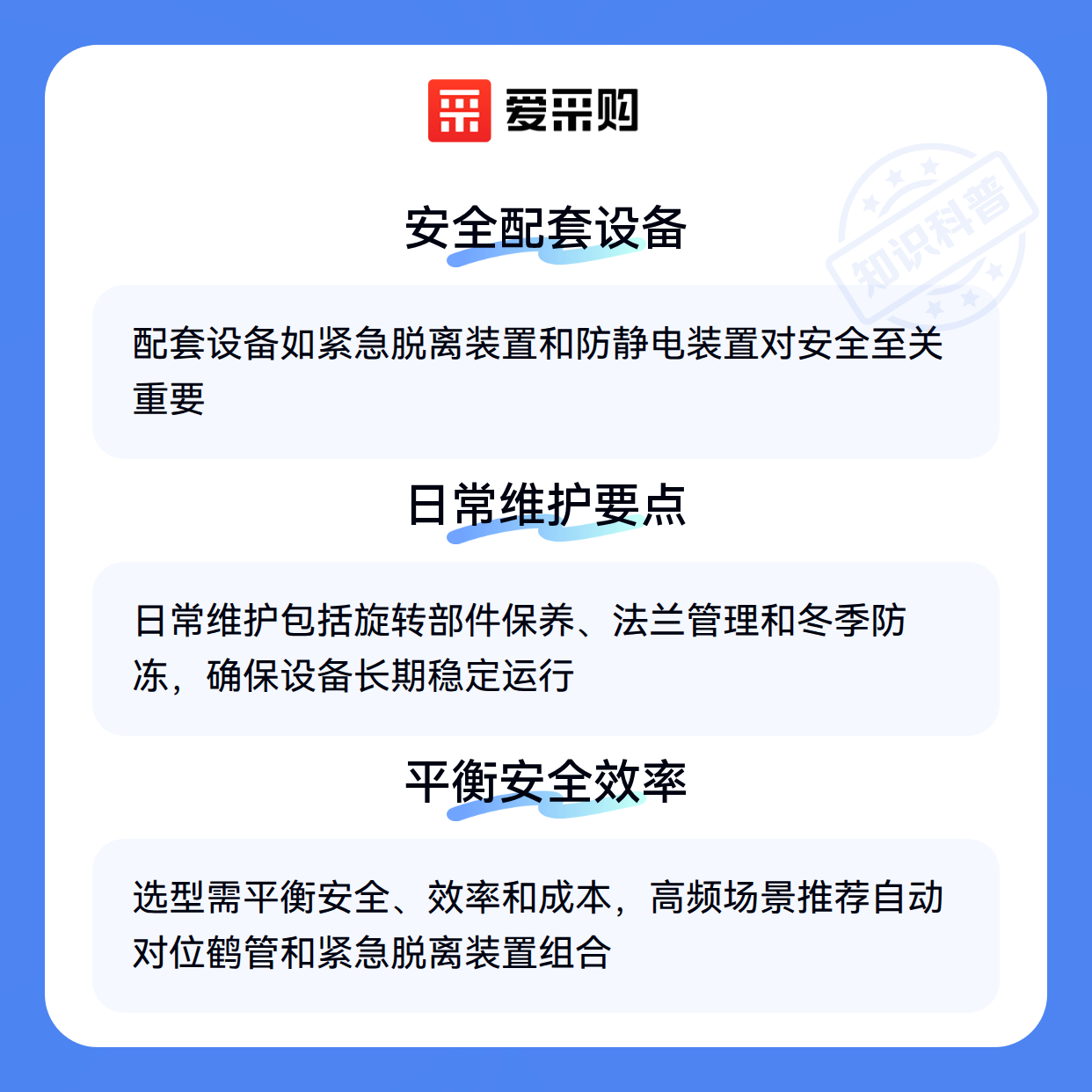 爱采购

安全配套设备

配套设备如紧急脱离装置和防静电装置对安全至关重要

日常维护要点

日常维护包括旋转部件保养、法兰管理和冬季防冻，确保设备长期稳定运行

平衡安全效率

选型需平衡安全、效率和成本，高频场景推荐自动对位鹤管和紧急脱离装置组合

知识科普